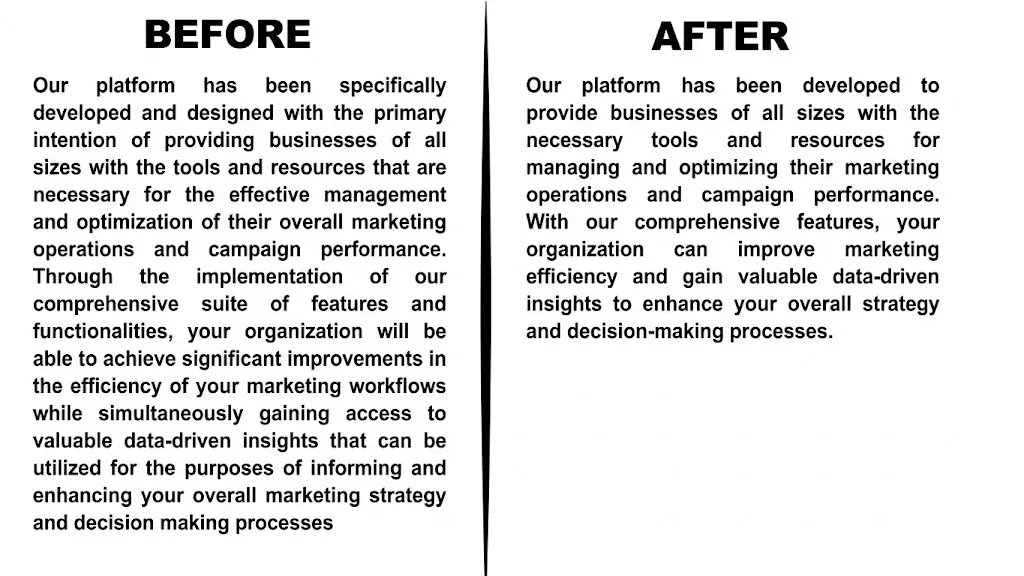 BEFORE

Our platform has been specifically developed and designed with the primary intention of providing businesses of all sizes with the tools and resources that are necessary for the effective management and optimization of their overall marketing operations and campaign performance. Through the implementation of our comprehensive suite of features and functionalities, your organization will be able to achieve significant improvements in the efficiency of your marketing workflows while simultaneously gaining access to valuable data-driven insights that can be utilized for the purposes of informing and enhancing your overall marketing strategy and decision making processes

AFTER

Our platform has been developed to provide businesses of all sizes with the necessary tools and resources for managing and optimizing their marketing operations and campaign performance. With our comprehensive features, your organization can improve marketing efficiency and gain valuable data-driven insights to enhance your overall strategy and decision-making processes.